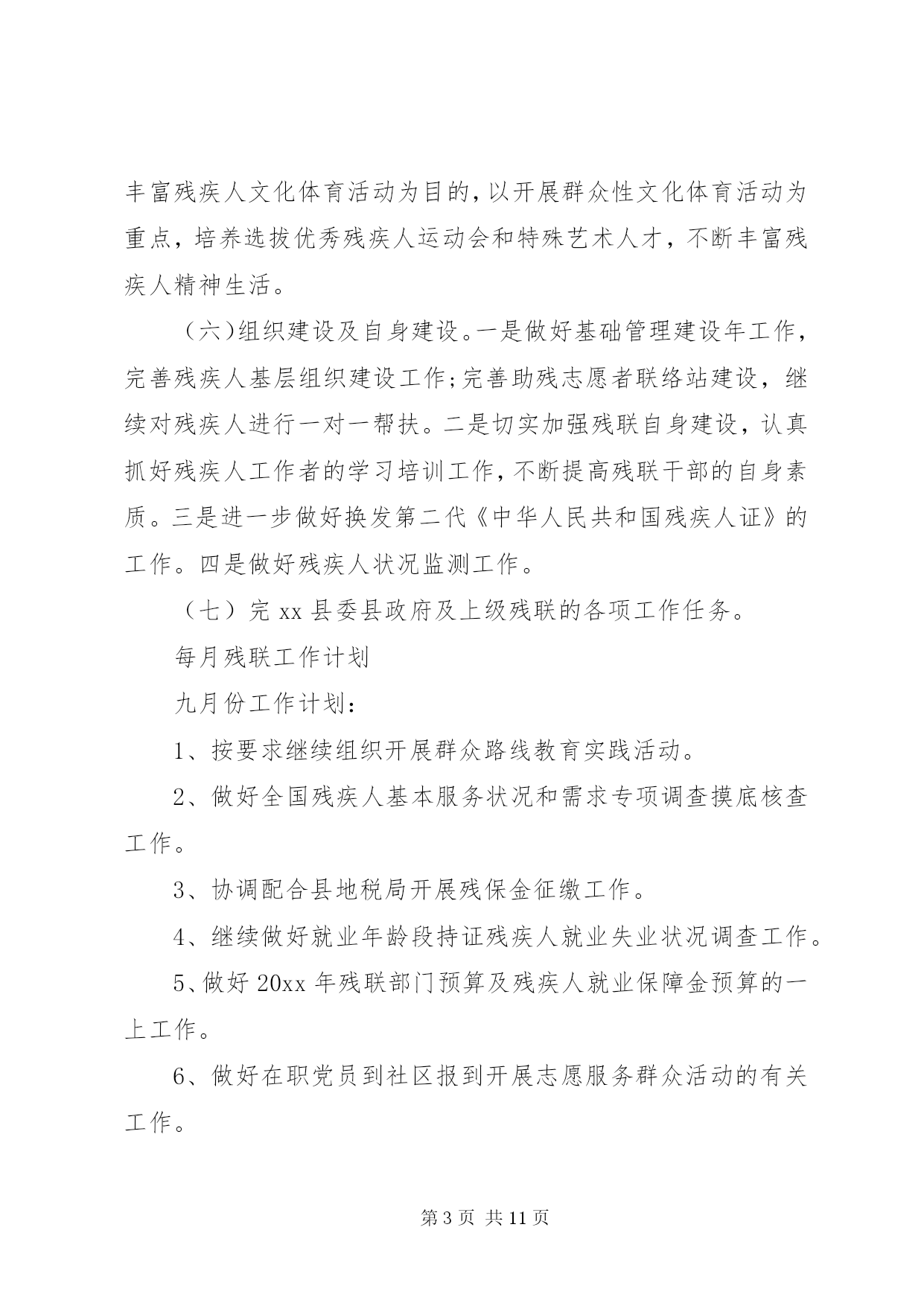 丰富残疾人文化体育活动为目的，以开展群众性文化体育活动为重点，培养选拔优秀残疾人运动会和特殊艺术人才，不断丰富残疾人精神生活。

（六)组织建设及自身建设。一是做好基础管理建设年工作，完善残疾人基层组织建设工作;完善助残志愿者联络站建设，继续对残疾人进行一对一帮扶。二是切实加强残联自身建设，认真抓好残疾人工作者的学习培训工作，不断提高残联干部的自身素质。三是进一步做好换发第二代《中华人民共和国残疾人证》的工作。四是做好残疾人状况监测工作。

（七）完 xx 县委县政府及上级残联的各项工作任务。

每月残联工作计划

九月份工作计划：

1、按要求继续组织开展群众路线教育实践活动。

2、做好全国残疾人基本服务状况和需求专项调查摸底核查工作。

3、协调配合县地税局开展残保金征缴工作。

4、继续做好就业年龄段持证残疾人就业失业状况调查工作。

5、做好 20xx 年残联部门预算及残疾人就业保障金预算的一上工作。

6、做好在职党员到社区报到开展志愿服务群众活动的有关工作。

第 3 页 共 11 页